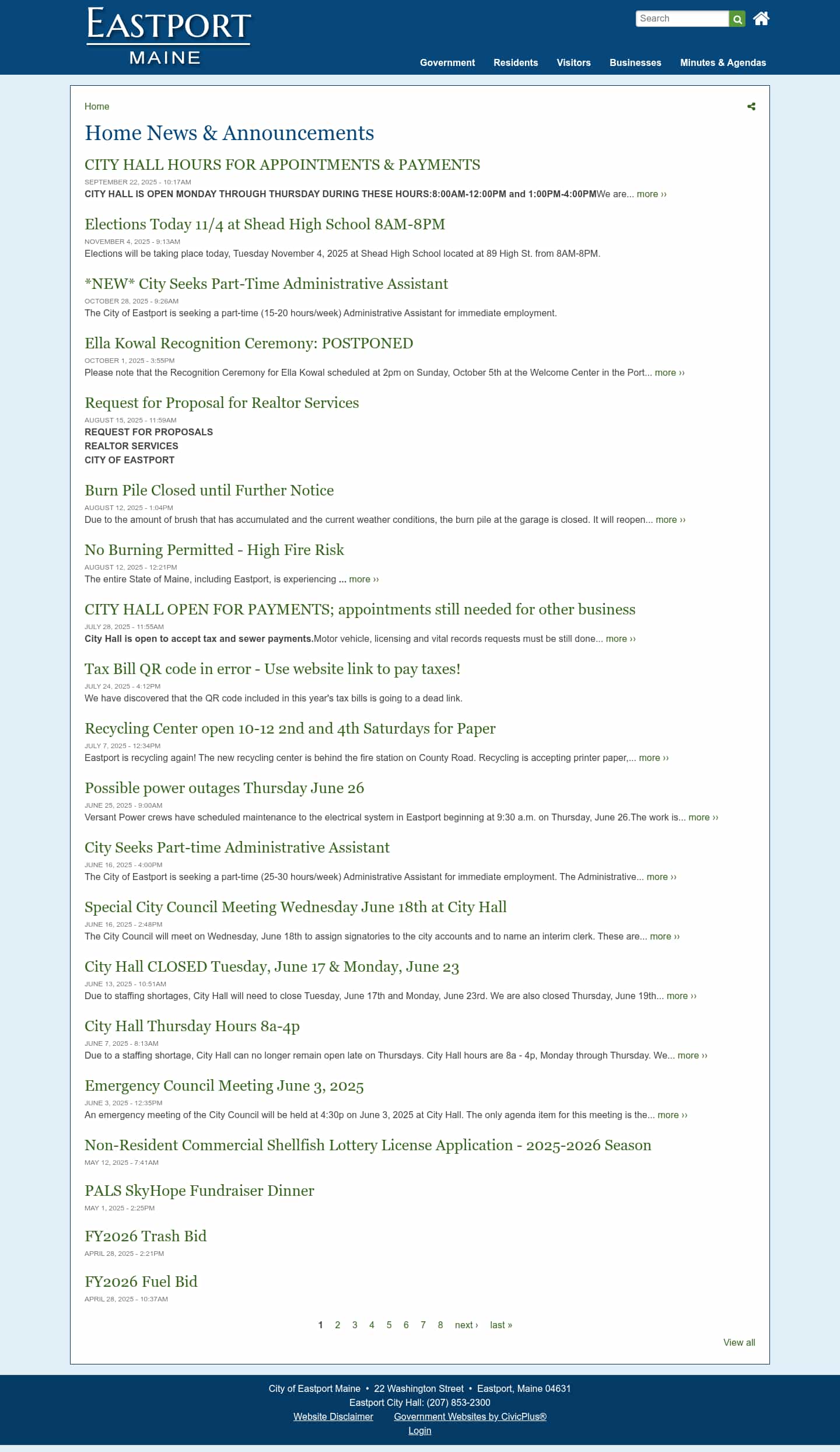 EASTPORT
MAINE

Search

Government Residents Visitors Businesses Minutes & Agendas

Home

Home News & Announcements

CITY HALL HOURS FOR APPOINTMENTS & PAYMENTS
SEPTEMBER 22, 2025 - 10:17AM
CITY HALL IS OPEN MONDAY THROUGH THURSDAY DURING THESE HOURS:8:00AM-12:00PM and 1:00PM-4:00PMWe are... more ››

Elections Today 11/4 at Shead High School 8AM-8PM
NOVEMBER 4, 2025 - 9:13AM
Elections will be taking place today, Tuesday November 4, 2025 at Shead High School located at 89 High St. from 8AM-8PM.

*NEW* City Seeks Part-Time Administrative Assistant
OCTOBER 28, 2025 - 9:26AM
The City of Eastport is seeking a part-time (15-20 hours/week) Administrative Assistant for immediate employment.

Ella Kowal Recognition Ceremony: POSTPONED
OCTOBER 1, 2025 - 3:55PM
Please note that the Recognition Ceremony for Ella Kowal scheduled at 2pm on Sunday, October 5th at the Welcome Center in the Port... more ››

Request for Proposal for Realtor Services
AUGUST 15, 2025 - 11:59AM
REQUEST FOR PROPOSALS
REALTOR SERVICES
CITY OF EASTPORT

Burn Pile Closed until Further Notice
AUGUST 12, 2025 - 1:04PM
Due to the amount of brush that has accumulated and the current weather conditions, the burn pile at the garage is closed. It will reopen... more ››

No Burning Permitted - High Fire Risk
AUGUST 12, 2025 - 12:21PM
The entire State of Maine, including Eastport, is experiencing ... more ››

CITY HALL OPEN FOR PAYMENTS; appointments still needed for other business
JULY 28, 2025 - 11:55AM
City Hall is open to accept tax and sewer payments.Motor vehicle, licensing and vital records requests must be still done... more ››

Tax Bill QR code in error - Use website link to pay taxes!
JULY 24, 2025 - 4:12PM
We have discovered that the QR code included in this year's tax bills is going to a dead link.

Recycling Center open 10-12 2nd and 4th Saturdays for Paper
JULY 7, 2025 - 12:34PM
Eastport is recycling again! The new recycling center is behind the fire station on County Road. Recycling is accepting printer paper,... more ››

Possible power outages Thursday June 26
JUNE 25, 2025 - 9:00AM
Versant Power crews have scheduled maintenance to the electrical system in Eastport beginning at 9:30 a.m. on Thursday, June 26.The work is... more ››

City Seeks Part-time Administrative Assistant
JUNE 16, 2025 - 4:00PM
The City of Eastport is seeking a part-time (25-30 hours/week) Administrative Assistant for immediate employment. The Administrative... more ››

Special City Council Meeting Wednesday June 18th at City Hall
JUNE 16, 2025 - 2:48PM
The City Council will meet on Wednesday, June 18th to assign signatories to the city accounts and to name an interim clerk. These are... more ››

City Hall CLOSED Tuesday, June 17 & Monday, June 23
JUNE 13, 2025 - 10:51AM
Due to staffing shortages, City Hall will need to close Tuesday, June 17th and Monday, June 23rd. We are also closed Thursday, June 19th... more ››

City Hall Thursday Hours 8a-4p
JUNE 7, 2025 - 8:13AM
Due to a staffing shortage, City Hall can no longer remain open late on Thursdays. City Hall hours are 8a - 4p, Monday through Thursday. We... more ››

Emergency Council Meeting June 3, 2025
JUNE 3, 2025 - 12:35PM
An emergency meeting of the City Council will be held at 4:30p on June 3, 2025 at City Hall. The only agenda item for this meeting is the... more ››

Non-Resident Commercial Shellfish Lottery License Application - 2025-2026 Season
MAY 12, 2025 - 7:41AM

PALS SkyHope Fundraiser Dinner
MAY 1, 2025 - 2:25PM

FY2026 Trash Bid
APRIL 28, 2025 - 2:21PM

FY2026 Fuel Bid
APRIL 28, 2025 - 10:37AM

1 2 3 4 5 6 7 8 next › last »

View all

City of Eastport Maine • 22 Washington Street • Eastport, Maine 04631
Eastport City Hall: (207) 853-2300
Website Disclaimer Government Websites by CivicPlus®
Login